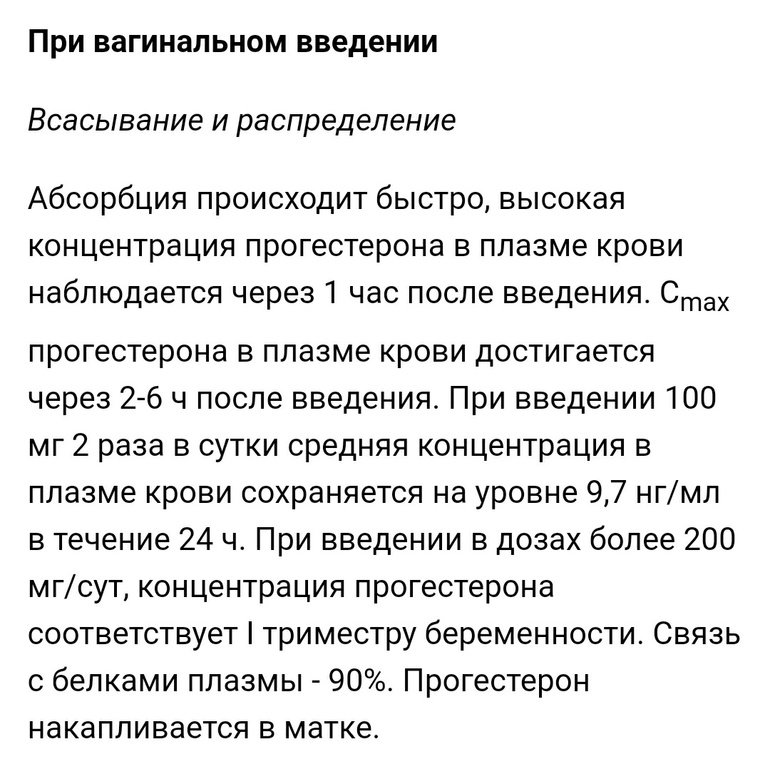 При вагинальном введении

Всасывание и распределение

Абсорбция происходит быстро, высокая концентрация прогестерона в плазме крови наблюдается через 1 час после введения. $C_{max}$ прогестерона в плазме крови достигается через 2-6 ч после введения. При введении 100 мг 2 раза в сутки средняя концентрация в плазме крови сохраняется на уровне 9,7 нг/мл в течение 24 ч. При введении в дозах более 200 мг/сут, концентрация прогестерона соответствует I триместру беременности. Связь с белками плазмы - 90%. Прогестерон накапливается в матке.